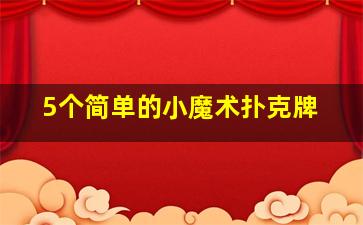 5个简单的小魔术扑克牌